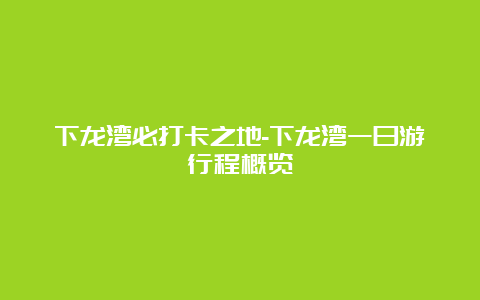 下龙湾必打卡之地-下龙湾一日游行程概览